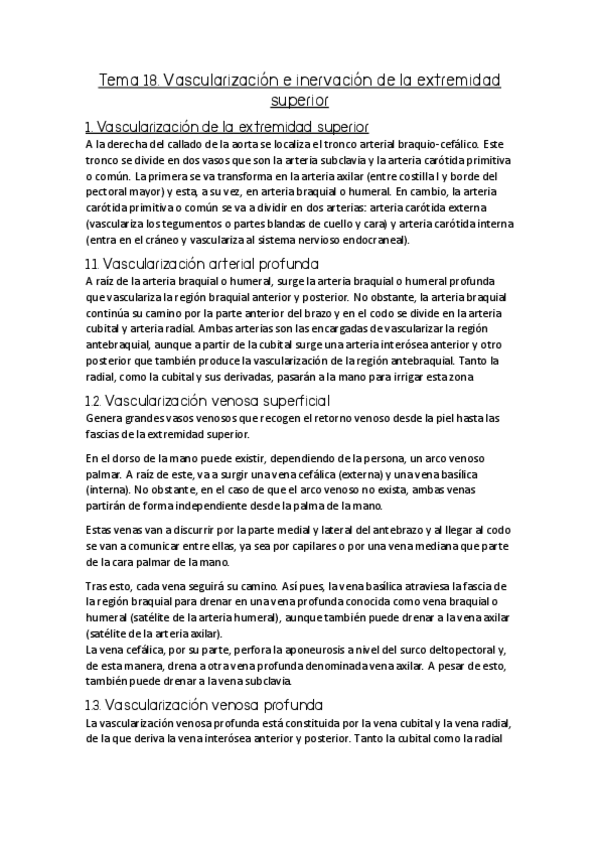 Tema 18. Vascularización e inervación de la extremidad superior

1. Vascularización de la extremidad superior

A la derecha del callado de la aorta se localiza el tronco arterial braquio-cefálico. Este tronco se divide en dos vasos que son la arteria subclavia y la arteria carótida primitiva o común. La primera se va transforma en la arteria axilar (entre costilla I y borde del pectoral mayor) y esta, a su vez, en arteria braquial o humeral. En cambio, la arteria carótida primitiva o común se va a dividir en dos arterias: arteria carótida externa (vasculariza los tegumentos o partes blandas de cuello y cara) y arteria carótida interna (entra en el cráneo y vasculariza al sistema nervioso endocraneal).

1.1. Vascularización arterial profunda

A raíz de la arteria braquial o humeral, surge la arteria braquial o humeral profunda que vasculariza la región braquial anterior y posterior. No obstante, la arteria braquial continúa su camino por la parte anterior del brazo y en el codo se divide en la arteria cubital y arteria radial. Ambas arterias son las encargadas de vascularizar la región antebraquial, aunque a partir de la cubital surge una arteria interósea anterior y otro posterior que también produce la vascularización de la región antebraquial. Tanto la radial, como la cubital y sus derivadas, pasarán a la mano para irrigar esta zona

1.2. Vascularización venosa superficial

Genera grandes vasos venosos que recogen el retorno venoso desde la piel hasta las fascias de la extremidad superior.

En el dorso de la mano puede existir, dependiendo de la persona, un arco venoso palmar. A raíz de este, va a surgir una vena cefálica (externa) y una vena basílica (interna). No obstante, en el caso de que el arco venoso no exista, ambas venas partirán de forma independiente desde la palma de la mano.

Estas venas van a discurrir por la parte medial y lateral del antebrazo y al llegar al codo se van a comunicar entre ellas, ya sea por capilares o por una vena mediana que parte de la cara palmar de la mano.

Tras esto, cada vena seguirá su camino. Así pues, la vena basílica atraviesa la fascia de la región braquial para drenar en una vena profunda conocida como vena braquial o humeral (satélite de la arteria humeral), aunque también puede drenar a la vena axilar (satélite de la arteria axilar).
La vena cefálica, por su parte, perfora la aponeurosis a nivel del surco deltopectoral y, de esta manera, drena a otra vena profunda denominada vena axilar. A pesar de esto, también puede drenar a la vena subclavia.

1.3. Vascularización venosa profunda

La vascularización venosa profunda está constituida por la vena cubital y la vena radial, de la que deriva la vena interósea anterior y posterior. Tanto la cubital como la radial